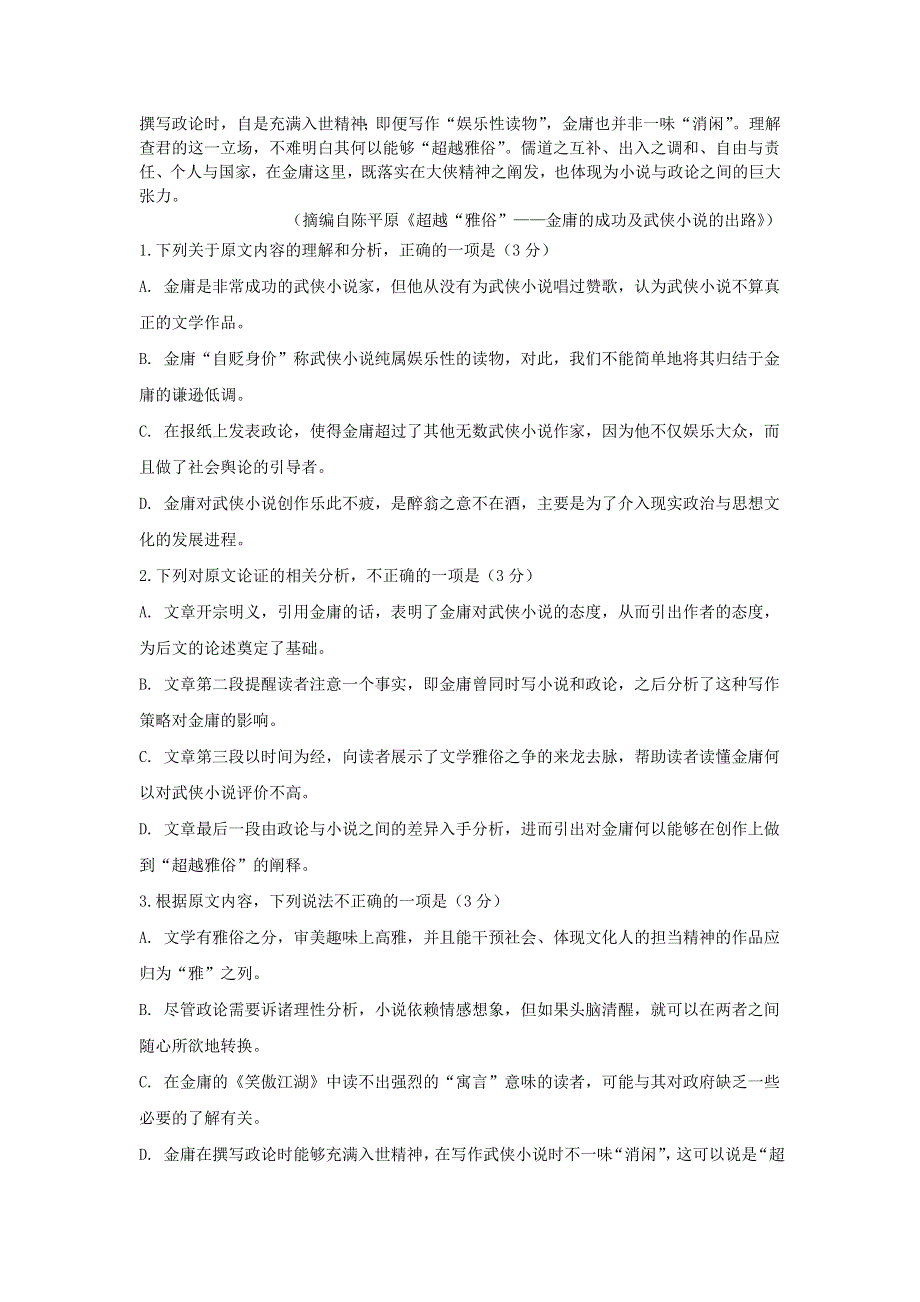 撰写政论时，自是充满入世精神；即便写作“娱乐性读物”，金庸也并非一味“消闲”。理解查君的这一立场，不难明白其何以能够“超越雅俗”。儒道之互补、出入之调和、自由与责任、个人与国家，在金庸这里，既落实在大侠精神之阐发，也体现为小说与政论之间的巨大张力。

（摘编自陈平原《超越“雅俗”——金庸的成功及武侠小说的出路》）

1.下列关于原文内容的理解和分析，正确的一项是（3 分）

A. 金庸是非常成功的武侠小说家，但他从没有为武侠小说唱过赞歌，认为武侠小说不算真正的文学作品。

B. 金庸“自贬身价”称武侠小说纯属娱乐性的读物，对此，我们不能简单地将其归结于金庸的谦逊低调。

C. 在报纸上发表政论，使得金庸超过了其他无数武侠小说作家，因为他不仅娱乐大众，而且做了社会舆论的引导者。

D. 金庸对武侠小说创作乐此不疲，是醉翁之意不在酒，主要是为了介入现实政治与思想文化的发展进程。

2.下列对原文论证的相关分析，不正确的一项是（3 分）

A. 文章开宗明义，引用金庸的话，表明了金庸对武侠小说的态度，从而引出作者的态度，为后文的论述奠定了基础。

B. 文章第二段提醒读者注意一个事实，即金庸曾同时写小说和政论，之后分析了这种写作策略对金庸的影响。

C. 文章第三段以时间为经，向读者展示了文学雅俗之争的来龙去脉，帮助读者读懂金庸何以对武侠小说评价不高。

D. 文章最后一段由政论与小说之间的差异入手分析，进而引出对金庸何以能够在创作上做到“超越雅俗”的阐释。

3.根据原文内容，下列说法不正确的一项是（3 分）

A. 文学有雅俗之分，审美趣味上高雅，并且能干预社会、体现文化人的担当精神的作品应归为“雅”之列。

B. 尽管政论需要诉诸理性分析，小说依赖情感想象，但如果头脑清醒，就可以在两者之间随心所欲地转换。

C. 在金庸的《笑傲江湖》中读不出强烈的“寓言”意味的读者，可能与其对政府缺乏一些必要的了解有关。

D. 金庸在撰写政论时能够充满入世精神，在写作武侠小说时不一味“消闲”，这可以说是“超